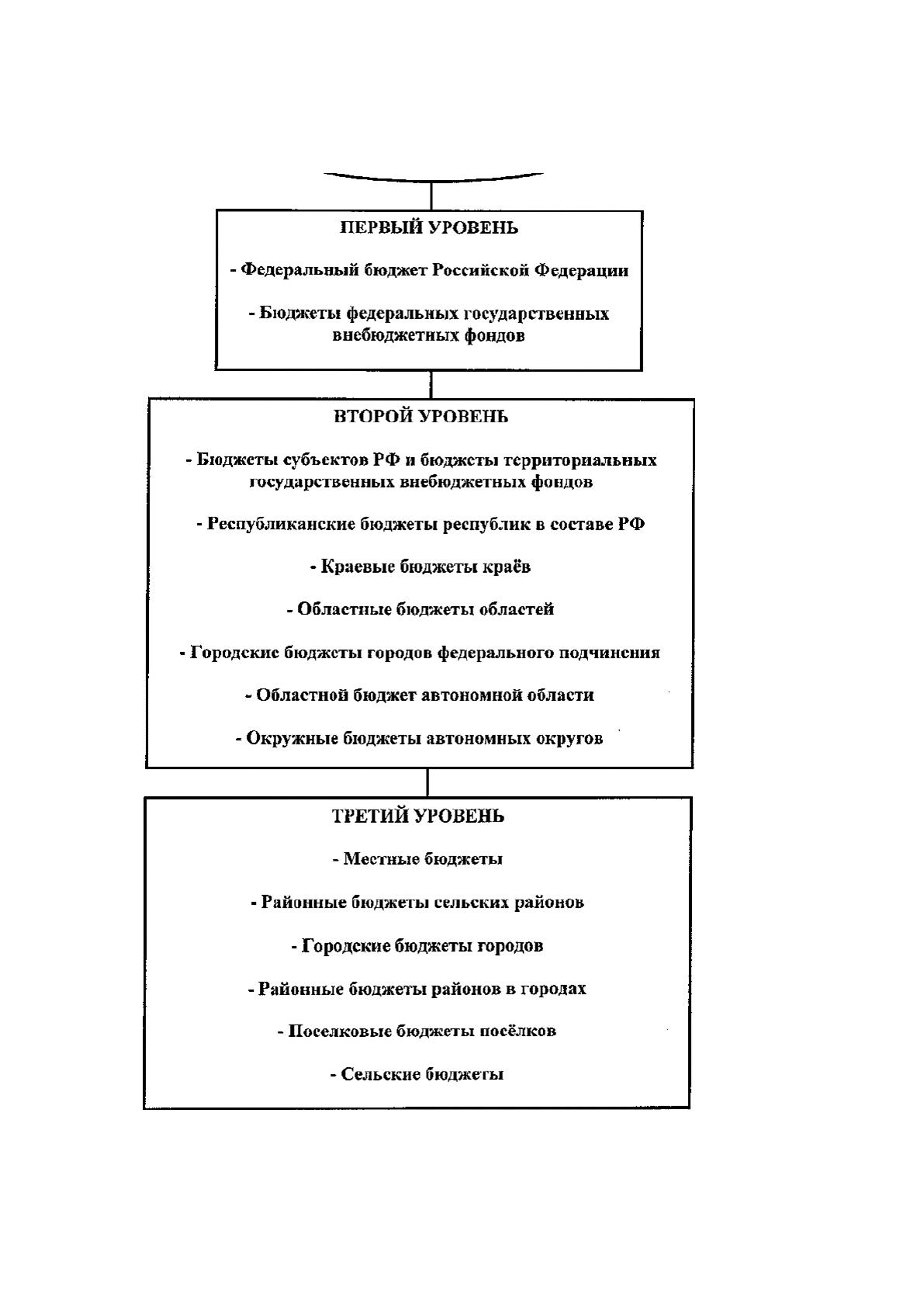 ПЕРВЫЙ УРОВЕНЬ

- Федеральный бюджет Российской Федерации

- Бюджеты федеральных государственных внебюджетных фондов

ВТОРОЙ УРОВЕНЬ

- Бюджеты субъектов РФ и бюджеты территориальных государственных внебюджетных фондов

- Республиканские бюджеты республик в составе РФ

- Краевые бюджеты краёв

- Областные бюджеты областей

- Городские бюджеты городов федерального подчинения

- Областной бюджет автономной области

- Окружные бюджеты автономных округов

ТРЕТИЙ УРОВЕНЬ

- Местные бюджеты

- Районные бюджеты сельских районов

- Городские бюджеты городов

- Районные бюджеты районов в городах

- Поселковые бюджеты посёлков

- Сельские бюджеты